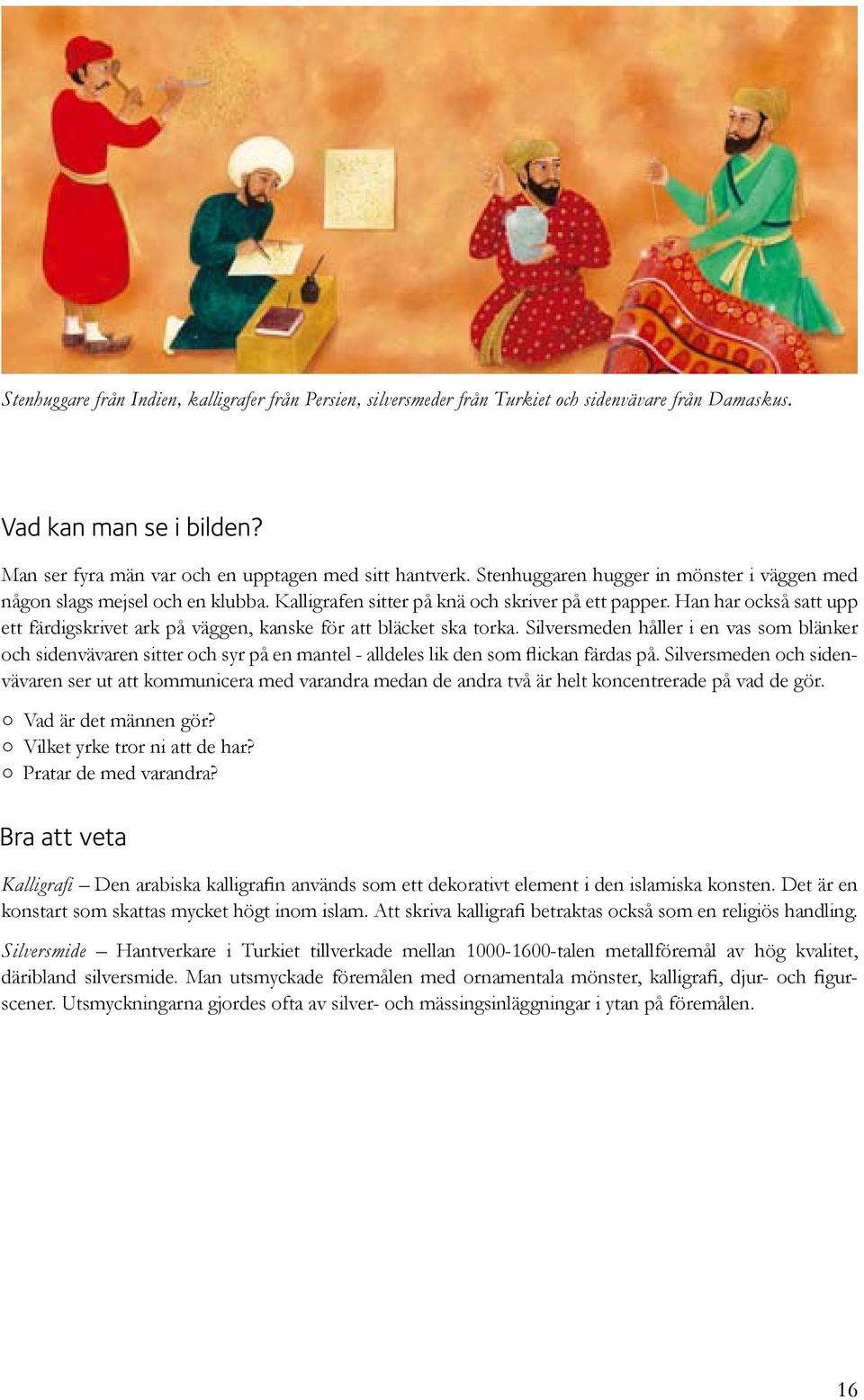 Stenhuggare från Indien, kalligrafer från Persien, silversmeder från Turkiet och sidenvävare från Damaskus.

Vad kan man se i bilden?

Man ser fyra män var och en upptagen med sitt hantverk. Stenhuggaren hugger in mönster i väggen med någon slags mejsel och en klubba. Kalligrafen sitter på knä och skriver på ett papper. Han har också satt upp ett färdigskrivet ark på väggen, kanske för att bläcket ska torka. Silversmeden håller i en vas som blänker och sidenvävaren sitter och syr på en mantel - alldeles lik den som flickan färdas på. Silversmeden och sidenvävaren ser ut att kommunicera med varandra medan de andra två är helt koncentrerade på vad de gör.

○ Vad är det männen gör?
○ Vilket yrke tror ni att de har?
○ Pratar de med varandra?

Bra att veta

Kalligrafi – Den arabiska kalligrafin används som ett dekorativt element i den islamiska konsten. Det är en konstart som skattas mycket högt inom islam. Att skriva kalligrafi betraktas också som en religiös handling.

Silversmide – Hantverkare i Turkiet tillverkade mellan 1000-1600-talen metallföremål av hög kvalitet, däribland silversmide. Man utsmyckade föremålen med ornamentala mönster, kalligrafi, djur- och figurscener. Utsmyckningarna gjordes ofta av silver- och mässingsinläggningar i ytan på föremålen.

16